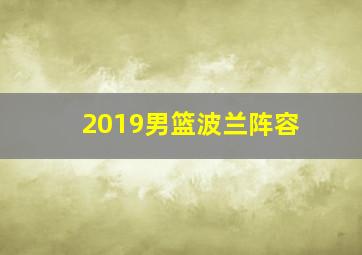 2019男篮波兰阵容